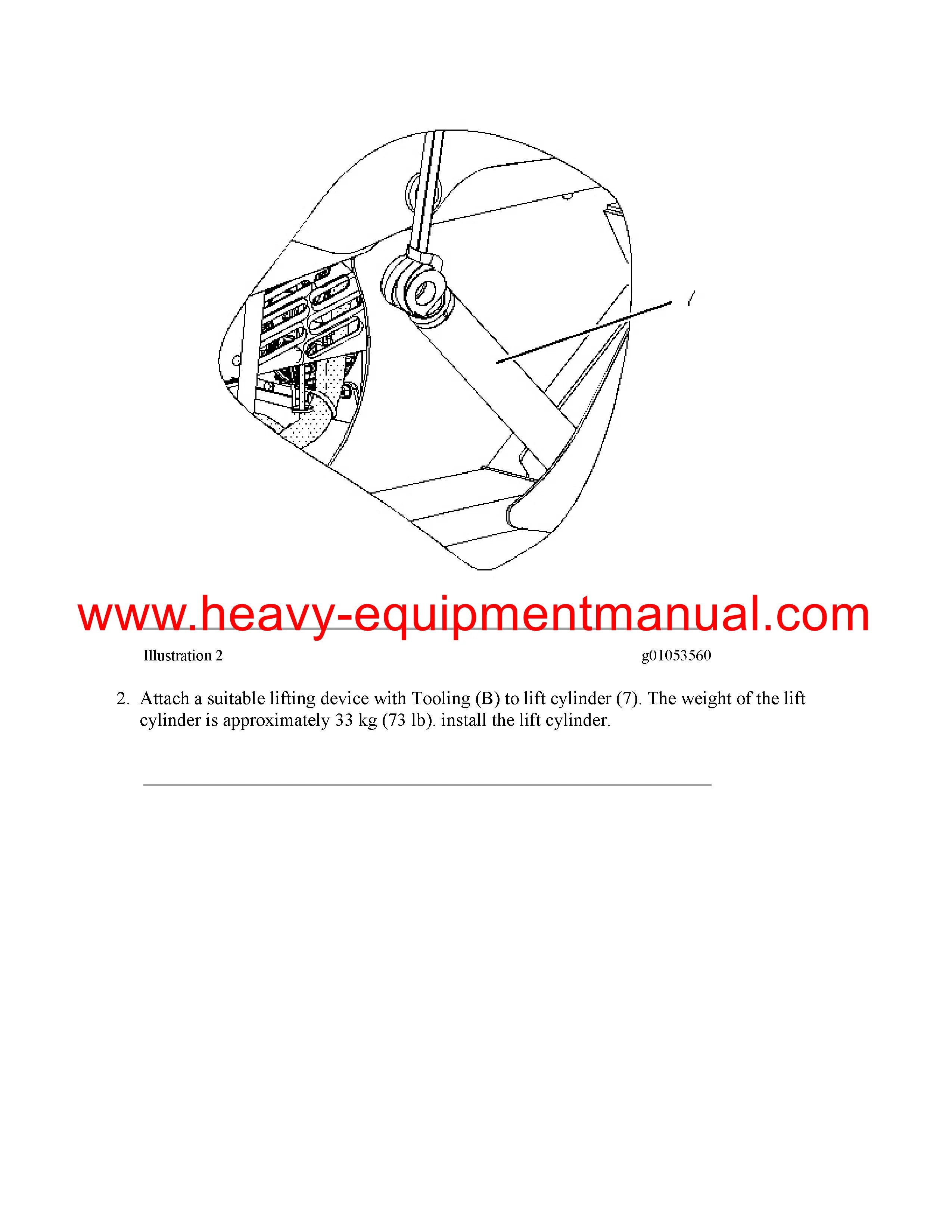 7

www.heavy-equipmentmanual.com

Illustration 2 g01053560

2. Attach a suitable lifting device with Tooling (B) to lift cylinder (7). The weight of the lift cylinder is approximately 33 kg (73 lb). install the lift cylinder.